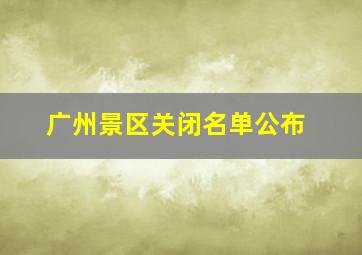 广州景区关闭名单公布